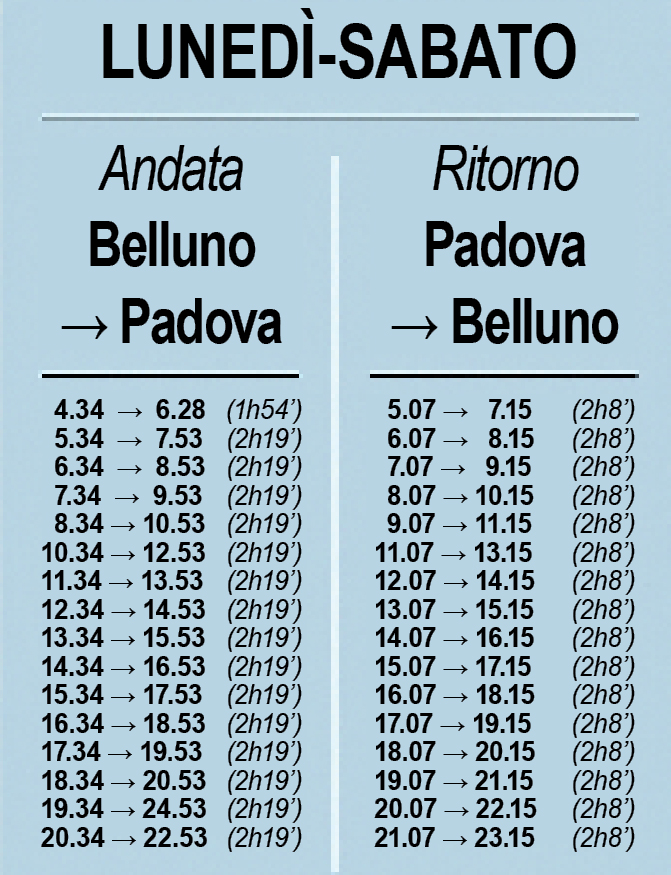 LUNEDÌ-SABATO

Andata
Belluno
→ Padova

4.34 → 6.28 (1h54')
5.34 → 7.53 (2h19')
6.34 → 8.53 (2h19')
7.34 → 9.53 (2h19')
8.34 → 10.53 (2h19')
10.34 → 12.53 (2h19')
11.34 → 13.53 (2h19')
12.34 → 14.53 (2h19')
13.34 → 15.53 (2h19')
14.34 → 16.53 (2h19')
15.34 → 17.53 (2h19')
16.34 → 18.53 (2h19')
17.34 → 19.53 (2h19')
18.34 → 20.53 (2h19')
19.34 → 24.53 (2h19')
20.34 → 22.53 (2h19')

Ritorno
Padova
→ Belluno

5.07 → 7.15 (2h8')
6.07 → 8.15 (2h8')
7.07 → 9.15 (2h8')
8.07 → 10.15 (2h8')
9.07 → 11.15 (2h8')
11.07 → 13.15 (2h8')
12.07 → 14.15 (2h8')
13.07 → 15.15 (2h8')
14.07 → 16.15 (2h8')
15.07 → 17.15 (2h8')
16.07 → 18.15 (2h8')
17.07 → 19.15 (2h8')
18.07 → 20.15 (2h8')
19.07 → 21.15 (2h8')
20.07 → 22.15 (2h8')
21.07 → 23.15 (2h8')